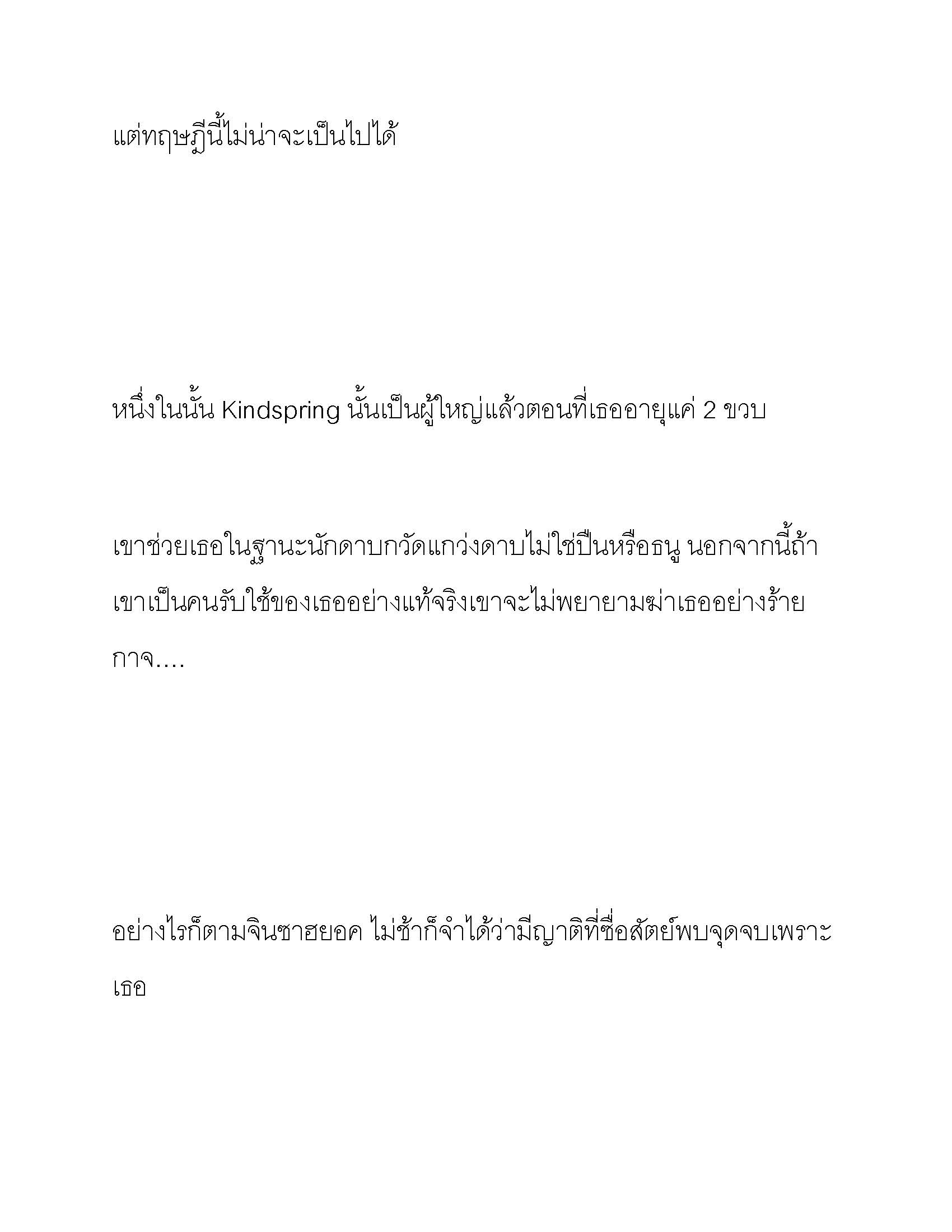 แต่ทฤษฎีนี้ไม่น่าจะเป็นไปได้

หนึ่งในนั้น Kindspring นั้นเป็นผู้ใหญ่แล้วตอนที่เธออายุแค่ 2 ขวบ

เขาช่วยเธอในฐานะนักดาบกวัดแกว่งดาบไม่ใช่ปืนหรือธนู นอกจากนี้ถ้าเขาเป็นคนรับใช้ของเธออย่างแท้จริงเขาจะไม่พยายามฆ่าเธออย่างร้ายกาจ....

อย่างไรก็ตามจินซาฮยอค ไม่ช้าก็จำได้ว่ามีญาติที่ซื่อสัตย์พบจุดจบเพราะเธอ